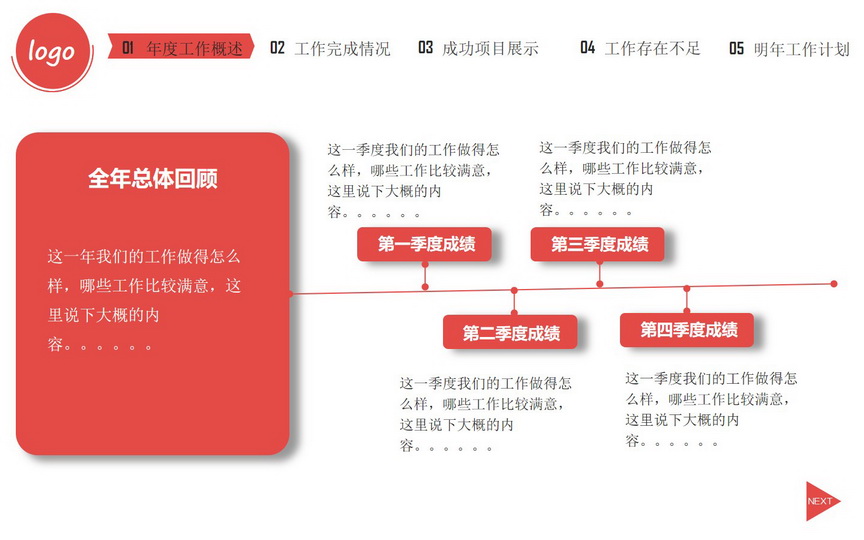 logo

01 年度工作概述
02 工作完成情况
03 成功项目展示
04 工作存在不足
05 明年工作计划

全年总体回顾

这一年我们的工作做得怎么样，哪些工作比较满意，这里说下大概的内容。。。。。。

这一季度我们的工作做得怎么样，哪些工作比较满意，这里说下大概的内容。。。。。。

第一季度成绩

这一季度我们的工作做得怎么样，哪些工作比较满意，这里说下大概的内容。。。。。。

第三季度成绩

第二季度成绩

这一季度我们的工作做得怎么样，哪些工作比较满意，这里说下大概的内容。。。。。。

第四季度成绩

这一季度我们的工作做得怎么样，哪些工作比较满意，这里说下大概的内容。。。。。。

NEXT